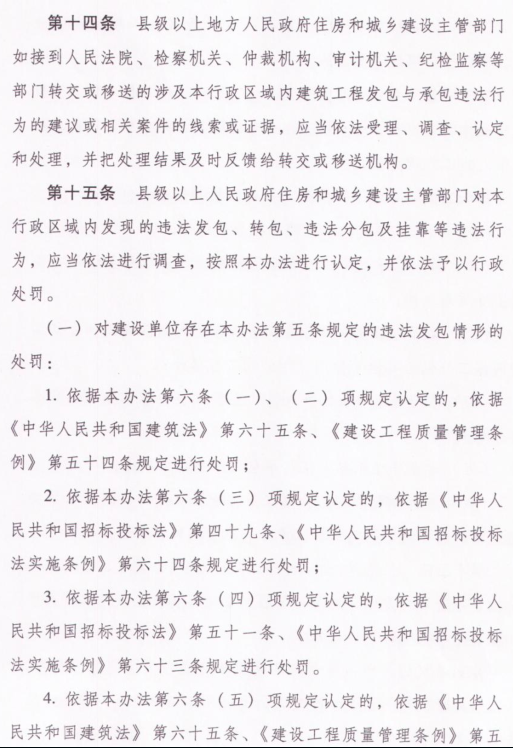 第十四条　县级以上地方人民政府住房和城乡建设主管部门如接到人民法院、检察机关、仲裁机构、审计机关、纪检监察等部门转交或移送的涉及本行政区域内建筑工程发包与承包违法行为的建议或相关案件的线索或证据，应当依法受理、调查、认定和处理，并把处理结果及时反馈给转交或移送机构。

第十五条　县级以上人民政府住房和城乡建设主管部门对本行政区域内发现的违法发包、转包、违法分包及挂靠等违法行为，应当依法进行调查，按照本办法进行认定，并依法予以行政处罚。

（一）对建设单位存在本办法第五条规定的违法发包情形的处罚：

1. 依据本办法第六条（一）、（二）项规定认定的，依据《中华人民共和国建筑法》第六十五条、《建设工程质量管理条例》第五十四条规定进行处罚；

2. 依据本办法第六条（三）项规定认定的，依据《中华人民共和国招标投标法》第四十九条、《中华人民共和国招标投标法实施条例》第六十四条规定进行处罚；

3. 依据本办法第六条（四）项规定认定的，依据《中华人民共和国招标投标法》第五十一条、《中华人民共和国招标投标法实施条例》第六十三条规定进行处罚。

4. 依据本办法第六条（五）项规定认定的，依据《中华人民共和国建筑法》第六十五条、《建设工程质量管理条例》第五